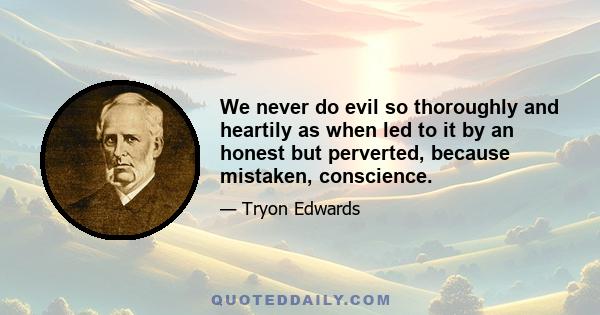 We never do evil so thoroughly and heartily as when led to it by an honest but perverted, because mistaken, conscience.

— Tryon Edwards

QUOTEDDAILY.COM